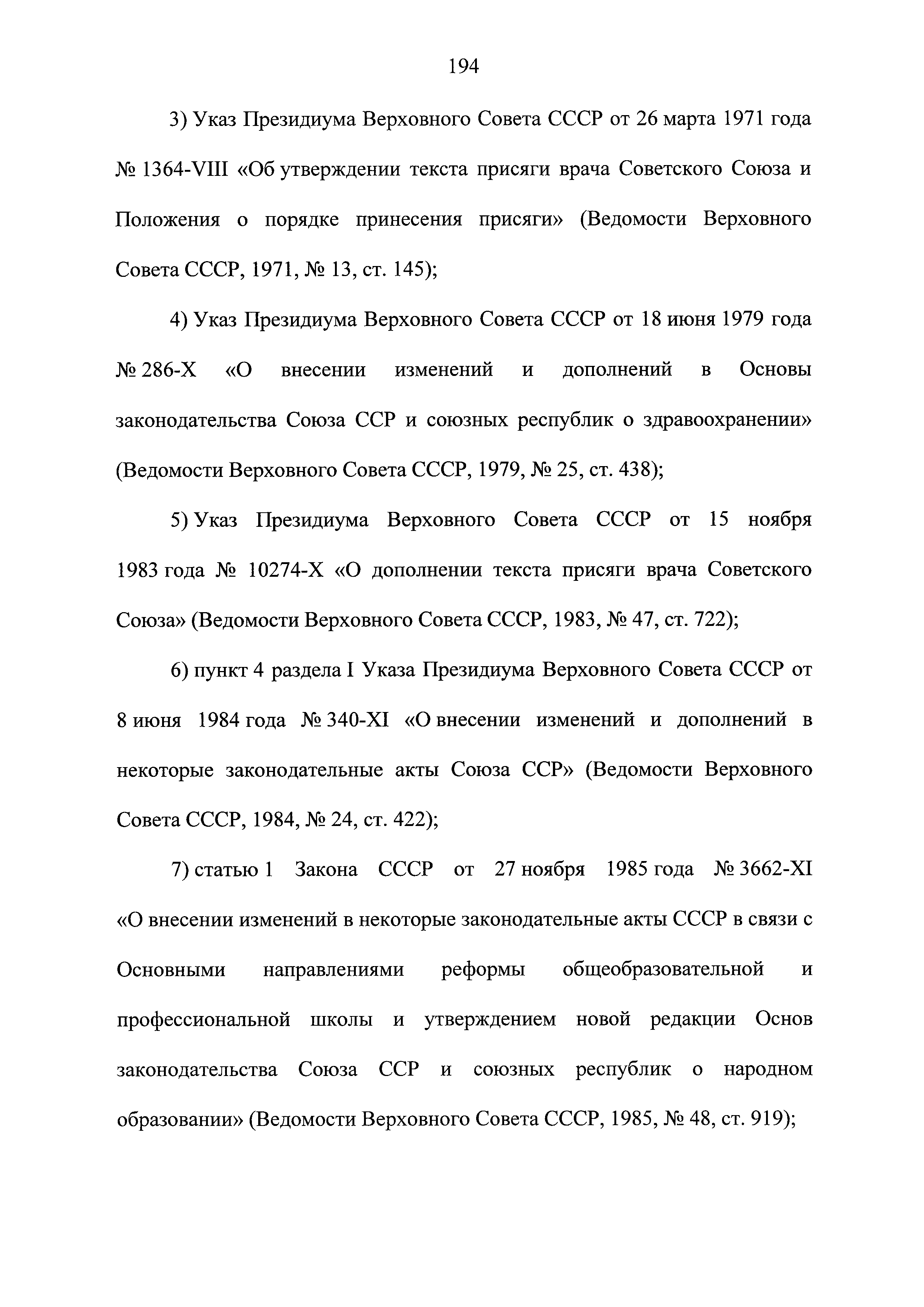 194

3) Указ Президиума Верховного Совета СССР от 26 марта 1971 года № 1364-VIII «Об утверждении текста присяги врача Советского Союза и Положения о порядке принесения присяги» (Ведомости Верховного Совета СССР, 1971, № 13, ст. 145);

4) Указ Президиума Верховного Совета СССР от 18 июня 1979 года № 286-X «О внесении изменений и дополнений в Основы законодательства Союза ССР и союзных республик о здравоохранении» (Ведомости Верховного Совета СССР, 1979, № 25, ст. 438);

5) Указ Президиума Верховного Совета СССР от 15 ноября 1983 года № 10274-X «О дополнении текста присяги врача Советского Союза» (Ведомости Верховного Совета СССР, 1983, № 47, ст. 722);

6) пункт 4 раздела I Указа Президиума Верховного Совета СССР от 8 июня 1984 года № 340-XI «О внесении изменений и дополнений в некоторые законодательные акты Союза ССР» (Ведомости Верховного Совета СССР, 1984, № 24, ст. 422);

7) статью 1 Закона СССР от 27 ноября 1985 года № 3662-XI «О внесении изменений в некоторые законодательные акты СССР в связи с Основными направлениями реформы общеобразовательной и профессиональной школы и утверждением новой редакции Основ законодательства Союза ССР и союзных республик о народном образовании» (Ведомости Верховного Совета СССР, 1985, № 48, ст. 919);